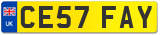 UK
CE57 FAY